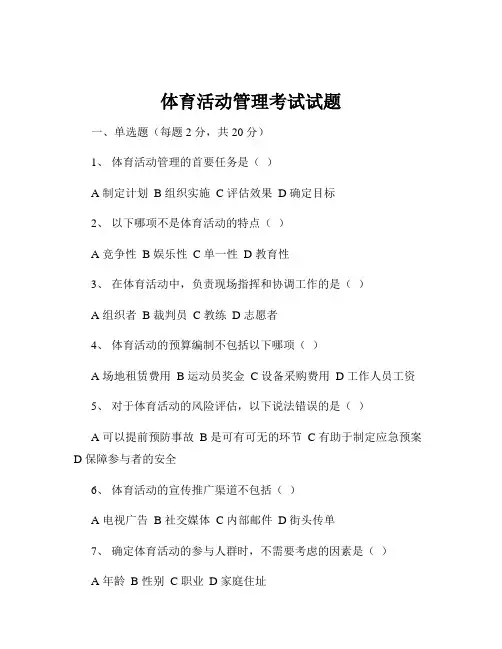 体育活动管理考试试题

一、单选题（每题 2 分，共 20 分）

1、 体育活动管理的首要任务是（ ）

A 制定计划 B 组织实施 C 评估效果 D 确定目标

2、 以下哪项不是体育活动的特点（ ）

A 竞争性 B 娱乐性 C 单一性 D 教育性

3、 在体育活动中，负责现场指挥和协调工作的是（ ）

A 组织者 B 裁判员 C 教练 D 志愿者

4、 体育活动的预算编制不包括以下哪项（ ）

A 场地租赁费用 B 运动员奖金 C 设备采购费用 D 工作人员工资

5、 对于体育活动的风险评估，以下说法错误的是（ ）

A 可以提前预防事故 B 是可有可无的环节 C 有助于制定应急预案 D 保障参与者的安全

6、 体育活动的宣传推广渠道不包括（ ）

A 电视广告 B 社交媒体 C 内部邮件 D 街头传单

7、 确定体育活动的参与人群时，不需要考虑的因素是（ ）

A 年龄 B 性别 C 职业 D 家庭住址